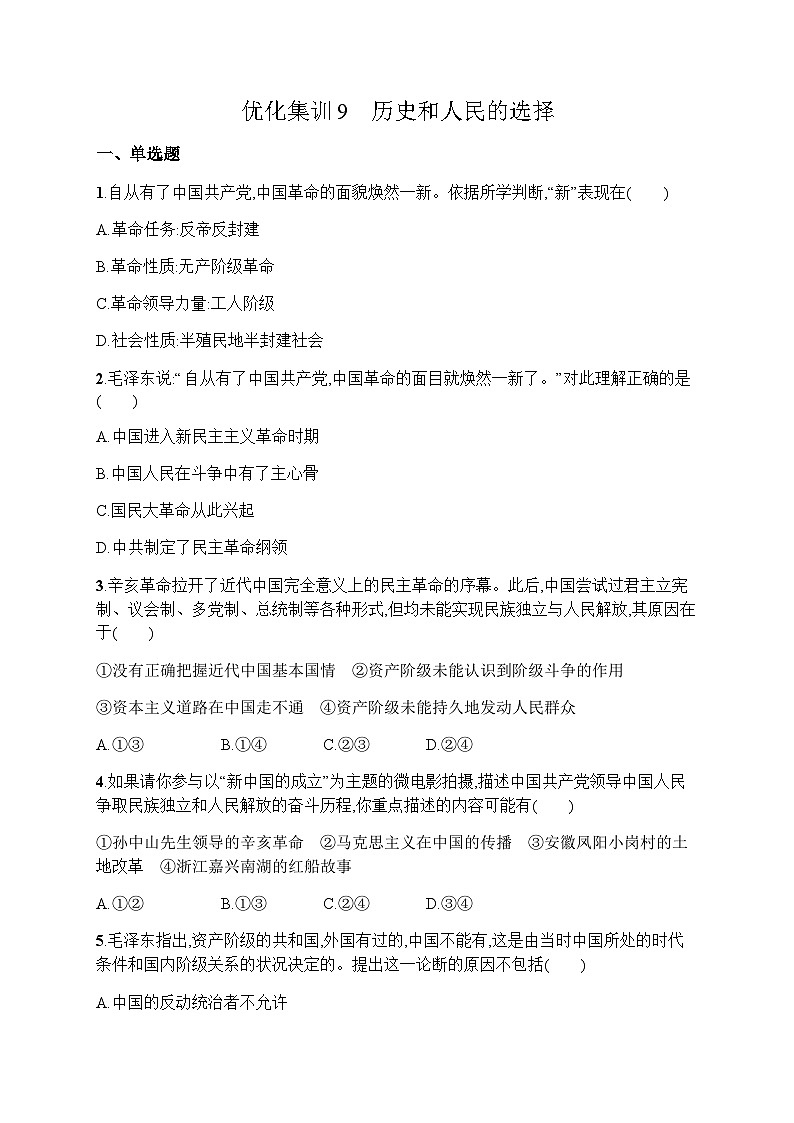 优化集训9　历史和人民的选择

一、单选题

1.自从有了中国共产党,中国革命的面貌焕然一新。依据所学判断,“新”表现在(　　)

A.革命任务:反帝反封建

B.革命性质:无产阶级革命

C.革命领导力量:工人阶级

D.社会性质:半殖民地半封建社会

2.毛泽东说:“ 自从有了中国共产党,中国革命的面目就焕然一新了。”对此理解正确的是(　　)

A.中国进入新民主主义革命时期

B.中国人民在斗争中有了主心骨

C.国民大革命从此兴起

D.中共制定了民主革命纲领

3.辛亥革命拉开了近代中国完全意义上的民主革命的序幕。此后,中国尝试过君主立宪制、议会制、多党制、总统制等各种形式,但均未能实现民族独立与人民解放,其原因在于(　　)

①没有正确把握近代中国基本国情　②资产阶级未能认识到阶级斗争的作用

③资本主义道路在中国走不通　④资产阶级未能持久地发动人民群众

A.①③　　B.①④　　C.②③　　D.②④

4.如果请你参与以“新中国的成立”为主题的微电影拍摄,描述中国共产党领导中国人民争取民族独立和人民解放的奋斗历程,你重点描述的内容可能有(　　)

①孙中山先生领导的辛亥革命　②马克思主义在中国的传播　③安徽凤阳小岗村的土地改革　④浙江嘉兴南湖的红船故事

A.①②　　B.①③　　C.②④　　D.③④

5.毛泽东指出,资产阶级的共和国,外国有过的,中国不能有,这是由当时中国所处的时代条件和国内阶级关系的状况决定的。提出这一论断的原因不包括(　　)

A.中国的反动统治者不允许